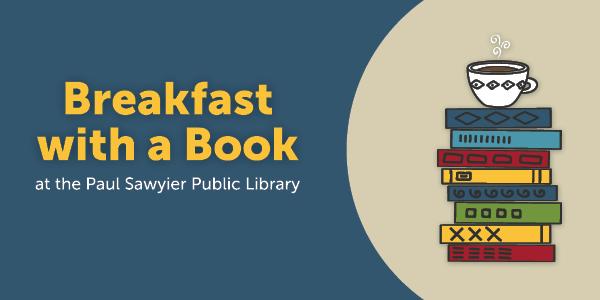 Breakfast with a Book

at the Paul Sawyier Public Library